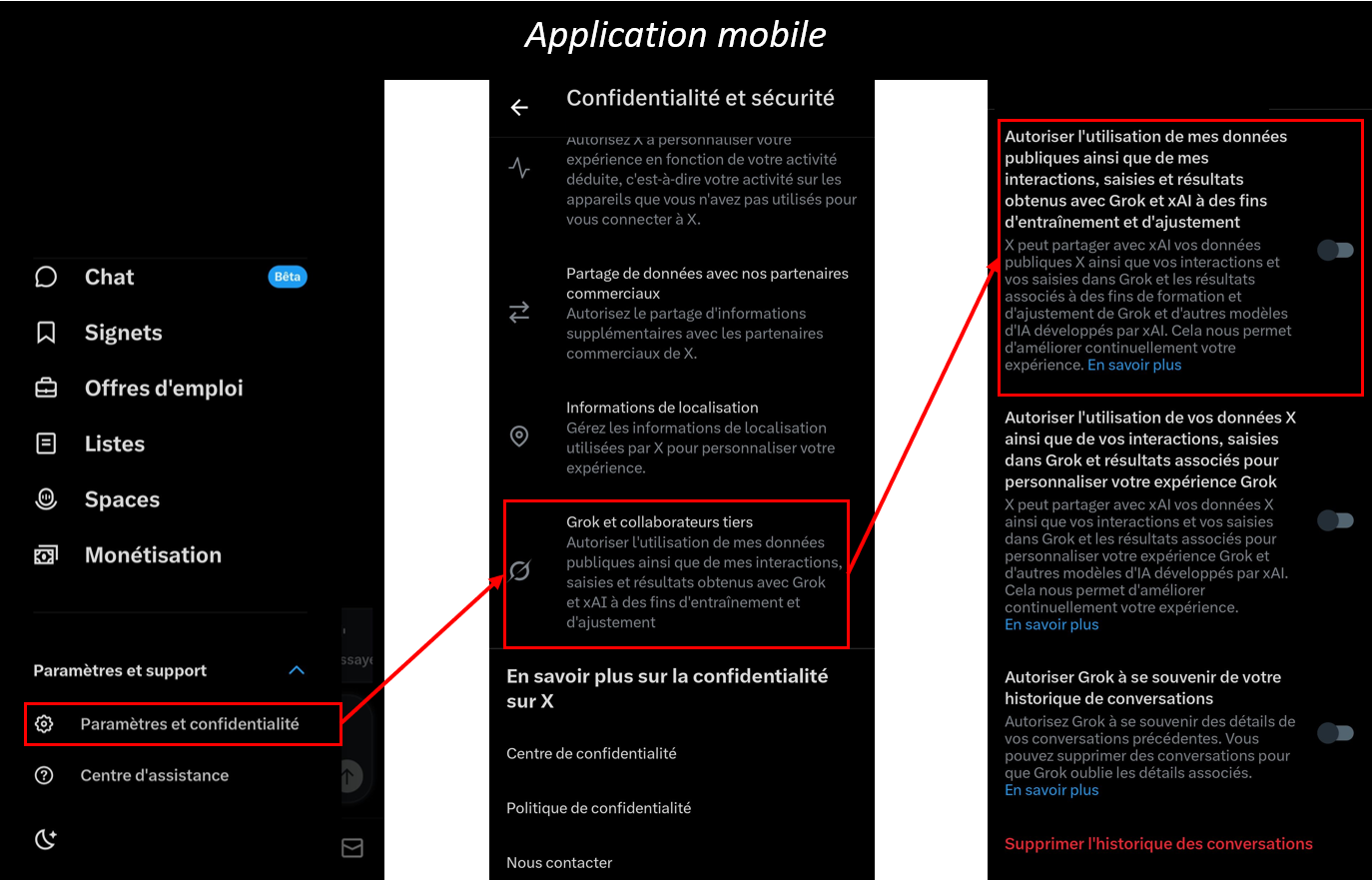 Application mobile

Chat Bêta
Signets
Offres d'emploi
Listes
Spaces
Monétisation

Paramètres et support
Paramètres et confidentialité
Centre d'assistance

Confidentialité et sécurité

Autorisez X à personnaliser votre expérience en fonction de votre activité déduite, c'est-à-dire votre activité sur les appareils que vous n'avez pas utilisés pour vous connecter à X.

Partage de données avec nos partenaires commerciaux
Autorisez le partage d'informations supplémentaires avec les partenaires commerciaux de X.

Informations de localisation
Gérez les informations de localisation utilisées par X pour personnaliser votre expérience.

Grok et collaborateurs tiers
Autoriser l'utilisation de mes données publiques ainsi que de mes interactions, saisies et résultats obtenus avec Grok et xAI à des fins d'entraînement et d'ajustement

En savoir plus sur la confidentialité sur X

Centre de confidentialité

Politique de confidentialité

Nous contacter

Autoriser l'utilisation de mes données publiques ainsi que de mes interactions, saisies et résultats obtenus avec Grok et xAI à des fins d'entraînement et d'ajustement
X peut partager avec xAI vos données publiques X ainsi que vos interactions et vos saisies dans Grok et les résultats associés à des fins de formation et d'ajustement de Grok et d'autres modèles d'IA développés par xAI. Cela nous permet d'améliorer continuellement votre expérience. En savoir plus

Autoriser l'utilisation de vos données X ainsi que de vos interactions, saisies dans Grok et résultats associés pour personnaliser votre expérience Grok
X peut partager avec xAI vos données X ainsi que vos interactions et vos saisies dans Grok et les résultats associés pour personnaliser votre expérience Grok et d'autres modèles d'IA développés par xAI. Cela nous permet d'améliorer continuellement votre expérience.
En savoir plus

Autoriser Grok à se souvenir de votre historique de conversations
Autorisez Grok à se souvenir des détails de vos conversations précédentes. Vous pouvez supprimer des conversations pour que Grok oublie les détails associés.
En savoir plus

Supprimer l'historique des conversations